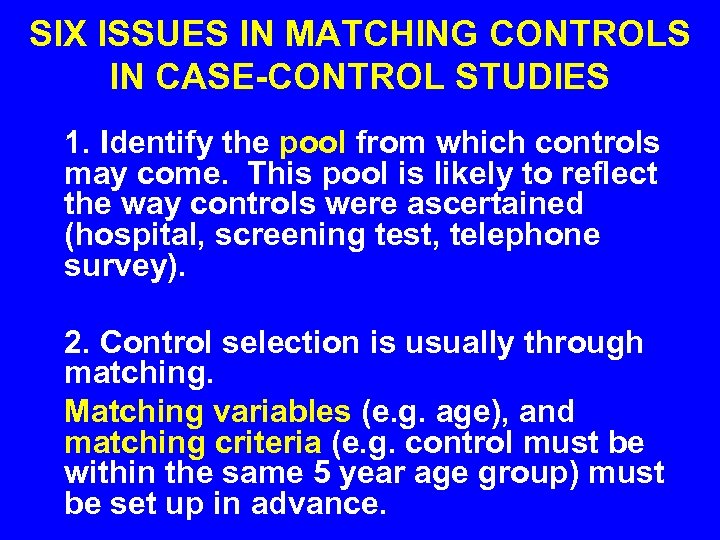 SIX ISSUES IN MATCHING CONTROLS IN CASE-CONTROL STUDIES

1. Identify the pool from which controls may come. This pool is likely to reflect the way controls were ascertained (hospital, screening test, telephone survey).

2. Control selection is usually through matching.

Matching variables (e.g. age), and matching criteria (e.g. control must be within the same 5 year age group) must be set up in advance.